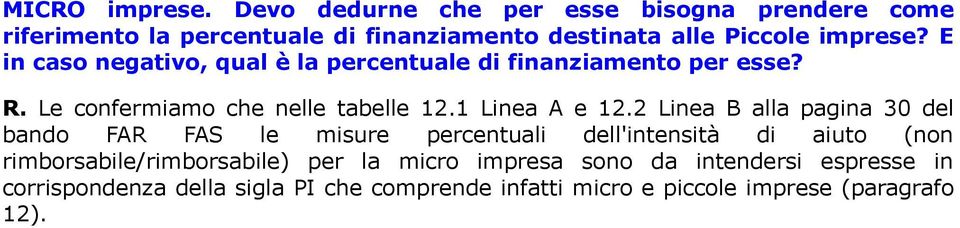 MICRO imprese. Devo dedurne che per esse bisogna prendere come riferimento la percentuale di finanziamento destinata alle Piccole imprese? E in caso negativo, qual è la percentuale di finanziamento per esse?

R. Le confermiamo che nelle tabelle 12.1 Linea A e 12.2 Linea B alla pagina 30 del bando FAR FAS le misure percentuali dell'intensità di aiuto (non rimborsabile/rimborsabile) per la micro impresa sono da intendersi espresse in corrispondenza della sigla PI che comprende infatti micro e piccole imprese (paragrafo 12).